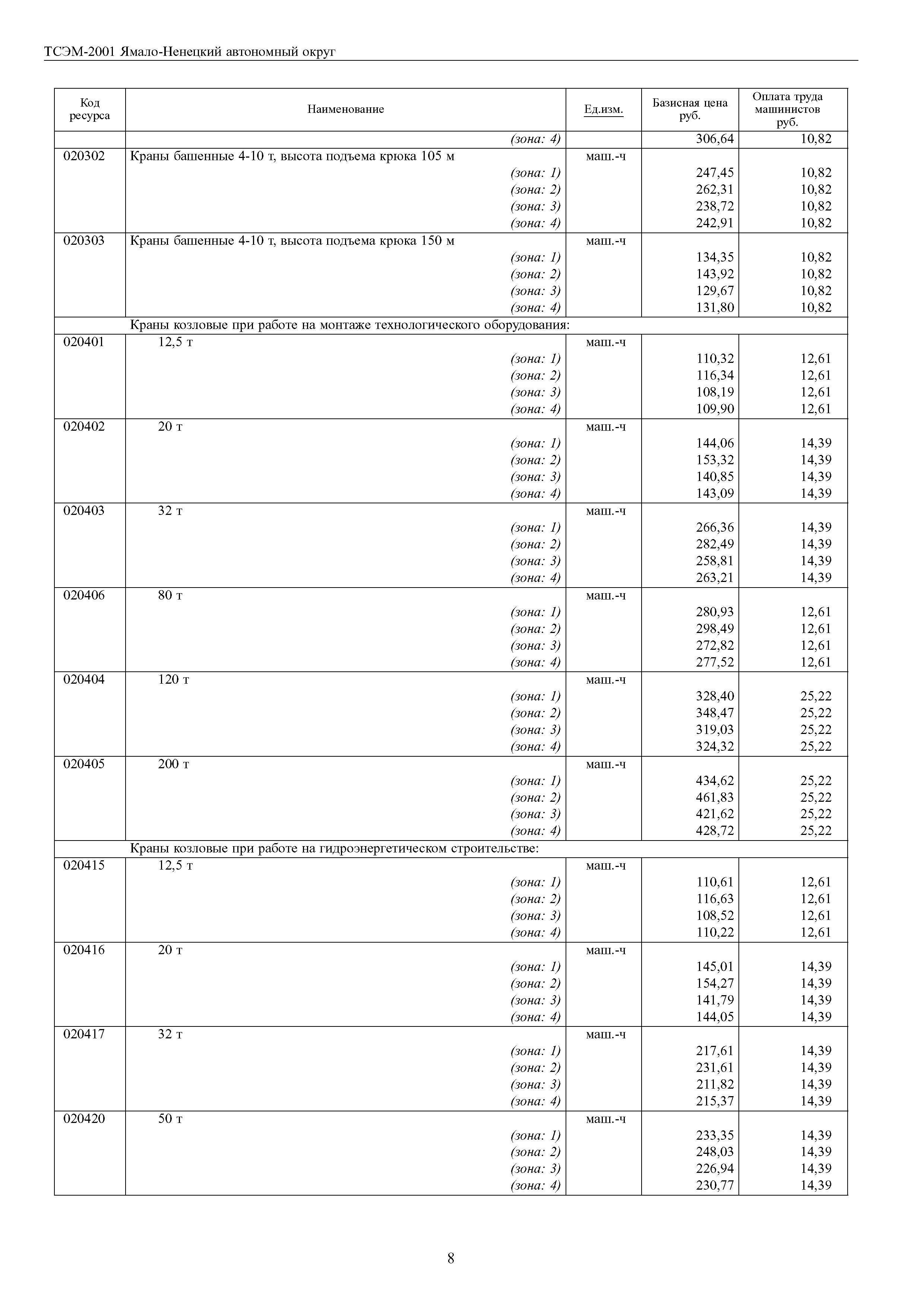 ТСЭМ-2001 Ямало-Ненецкий автономный округ

| Код ресурса | Наименование | Ед.изм. | Базисная цена руб. | Оплата труда машинистов руб. |
|---|---|---|---|---|
| | (зона: 4) | | 306,64 | 10,82 |
| 020302 | Краны башенные 4-10 т, высота подъема крюка 105 м | маш.-ч | | |
| | (зона: 1) | | 247,45 | 10,82 |
| | (зона: 2) | | 262,31 | 10,82 |
| | (зона: 3) | | 238,72 | 10,82 |
| | (зона: 4) | | 242,91 | 10,82 |
| 020303 | Краны башенные 4-10 т, высота подъема крюка 150 м | маш.-ч | | |
| | (зона: 1) | | 134,35 | 10,82 |
| | (зона: 2) | | 143,92 | 10,82 |
| | (зона: 3) | | 129,67 | 10,82 |
| | (зона: 4) | | 131,80 | 10,82 |
| | Краны козловые при работе на монтаже технологического оборудования: | | | |
| 020401 | 12,5 т | маш.-ч | | |
| | (зона: 1) | | 110,32 | 12,61 |
| | (зона: 2) | | 116,34 | 12,61 |
| | (зона: 3) | | 108,19 | 12,61 |
| | (зона: 4) | | 109,90 | 12,61 |
| 020402 | 20 т | маш.-ч | | |
| | (зона: 1) | | 144,06 | 14,39 |
| | (зона: 2) | | 153,32 | 14,39 |
| | (зона: 3) | | 140,85 | 14,39 |
| | (зона: 4) | | 143,09 | 14,39 |
| 020403 | 32 т | маш.-ч | | |
| | (зона: 1) | | 266,36 | 14,39 |
| | (зона: 2) | | 282,49 | 14,39 |
| | (зона: 3) | | 258,81 | 14,39 |
| | (зона: 4) | | 263,21 | 14,39 |
| 020406 | 80 т | маш.-ч | | |
| | (зона: 1) | | 280,93 | 12,61 |
| | (зона: 2) | | 298,49 | 12,61 |
| | (зона: 3) | | 272,82 | 12,61 |
| | (зона: 4) | | 277,52 | 12,61 |
| 020404 | 120 т | маш.-ч | | |
| | (зона: 1) | | 328,40 | 25,22 |
| | (зона: 2) | | 348,47 | 25,22 |
| | (зона: 3) | | 319,03 | 25,22 |
| | (зона: 4) | | 324,32 | 25,22 |
| 020405 | 200 т | маш.-ч | | |
| | (зона: 1) | | 434,62 | 25,22 |
| | (зона: 2) | | 461,83 | 25,22 |
| | (зона: 3) | | 421,62 | 25,22 |
| | (зона: 4) | | 428,72 | 25,22 |
| | Краны козловые при работе на гидроэнергетическом строительстве: | | | |
| 020415 | 12,5 т | маш.-ч | | |
| | (зона: 1) | | 110,61 | 12,61 |
| | (зона: 2) | | 116,63 | 12,61 |
| | (зона: 3) | | 108,52 | 12,61 |
| | (зона: 4) | | 110,22 | 12,61 |
| 020416 | 20 т | маш.-ч | | |
| | (зона: 1) | | 145,01 | 14,39 |
| | (зона: 2) | | 154,27 | 14,39 |
| | (зона: 3) | | 141,79 | 14,39 |
| | (зона: 4) | | 144,05 | 14,39 |
| 020417 | 32 т | маш.-ч | | |
| | (зона: 1) | | 217,61 | 14,39 |
| | (зона: 2) | | 231,61 | 14,39 |
| | (зона: 3) | | 211,82 | 14,39 |
| | (зона: 4) | | 215,37 | 14,39 |
| 020420 | 50 т | маш.-ч | | |
| | (зона: 1) | | 233,35 | 14,39 |
| | (зона: 2) | | 248,03 | 14,39 |
| | (зона: 3) | | 226,94 | 14,39 |
| | (зона: 4) | | 230,77 | 14,39 |

8